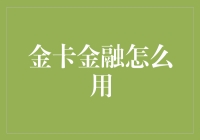 金卡金融怎么用